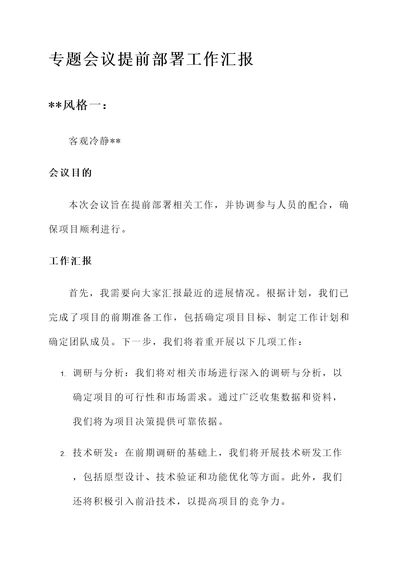 专题会议提前部署工作汇报

**风格一：

客观冷静**

会议目的

本次会议旨在提前部署相关工作，并协调参与人员的配合，确保项目顺利进行。

工作汇报

首先，我需要向大家汇报最近的进展情况。根据计划，我们已完成了项目的前期准备工作，包括确定项目目标、制定工作计划和确定团队成员。下一步，我们将着重开展以下几项工作：

1. 调研与分析：我们将对相关市场进行深入的调研与分析，以确定项目的可行性和市场需求。通过广泛收集数据和资料，我们将为项目决策提供可靠依据。

2. 技术研发：在前期调研的基础上，我们将开展技术研发工作，包括原型设计、技术验证和功能优化等方面。此外，我们还将积极引入前沿技术，以提高项目的竞争力。